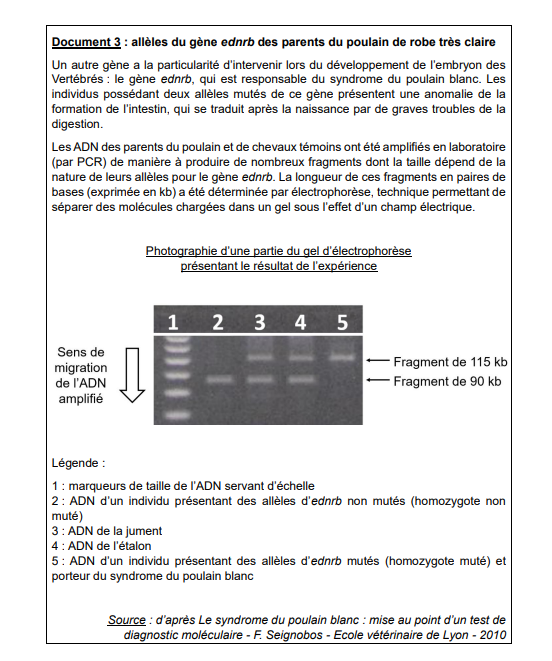 Document 3 : allèles du gène ednrb des parents du poulain de robe très claire

Un autre gène a la particularité d'intervenir lors du développement de l'embryon des Vertébrés : le gène ednrb, qui est responsable du syndrome du poulain blanc. Les individus possédant deux allèles mutés de ce gène présentent une anomalie de la formation de l'intestin, qui se traduit après la naissance par de graves troubles de la digestion.

Les ADN des parents du poulain et de chevaux témoins ont été amplifiés en laboratoire (par PCR) de manière à produire de nombreux fragments dont la taille dépend de la nature de leurs allèles pour le gène ednrb. La longueur de ces fragments en paires de bases (exprimée en kb) a été déterminée par électrophorèse, technique permettant de séparer des molécules chargées dans un gel sous l'effet d'un champ électrique.

Photographie d'une partie du gel d'électrophorèse présentant le résultat de l'expérience

1 2 3 4 5

Sens de migration de l'ADN amplifié

Fragment de 115 kb

Fragment de 90 kb

Légende :

1 : marqueurs de taille de l'ADN servant d'échelle
2 : ADN d'un individu présentant des allèles d'ednrb non mutés (homozygote non muté)
3 : ADN de la jument
4 : ADN de l'étalon
5 : ADN d'un individu présentant des allèles d'ednrb mutés (homozygote muté) et porteur du syndrome du poulain blanc

Source : d'après Le syndrome du poulain blanc : mise au point d'un test de diagnostic moléculaire - F. Seignobos - Ecole vétérinaire de Lyon - 2010